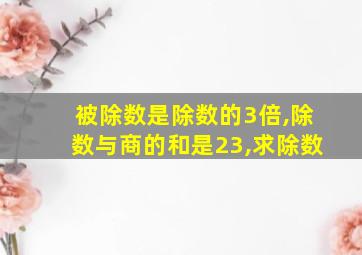 被除数是除数的3倍,除数与商的和是23,求除数